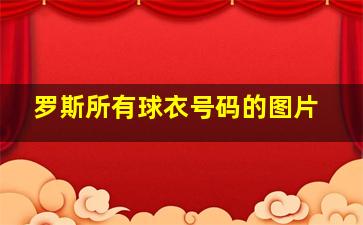 罗斯所有球衣号码的图片